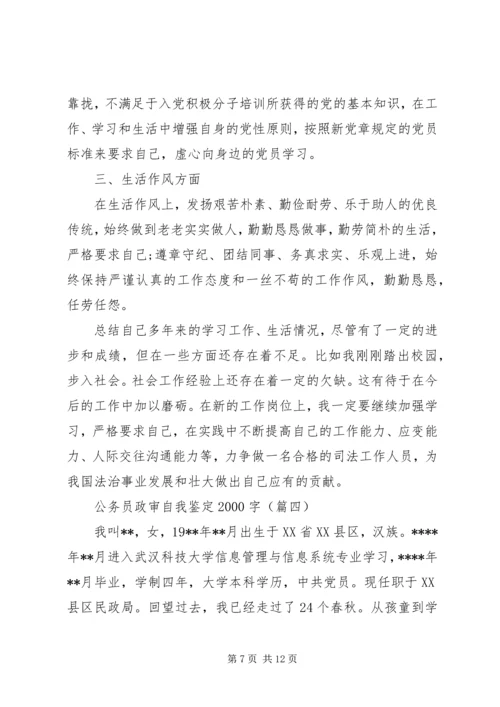 靠拢，不满足于入党积极分子培训所获得的党的基本知识，在工作、学习和生活中增强自身的党性原则，按照新党章规定的党员标准来要求自己，虚心向身边的党员学习。

三、生活作风方面

在生活作风上，发扬艰苦朴素、勤俭耐劳、乐于助人的优良传统，始终做到老老实实做人，勤勤恳恳做事，勤劳简朴的生活，严格要求自己;遵章守纪、团结同事、务真求实、乐观上进，始终保持严谨认真的工作态度和一丝不苟的工作作风，勤勤恳恳，任劳任怨。

总结自己多年来的学习工作、生活情况，尽管有了一定的进步和成绩，但在一些方面还存在着不足。比如我刚刚踏出校园，步入社会。社会工作经验上还存在着一定的欠缺。这有待于在今后的工作中加以磨砺。在新的工作岗位上，我一定要继续加强学习，严格要求自己，在实践中不断提高自己的工作能力、应变能力、人际交往沟通能力等，力争做一名合格的司法工作人员，为我国法治事业发展和壮大做出自己应有的贡献。

公务员政审自我鉴定2000字（篇四）

我叫**，女，19**年**月出生于XX省XX县区，汉族。****年**月进入武汉科技大学信息管理与信息系统专业学习，****年**月毕业，学制四年，大学本科学历，中共党员。现任职于XX县区民政局。回望过去，我已经走过了24个春秋。从孩童到学

第7页 共12页